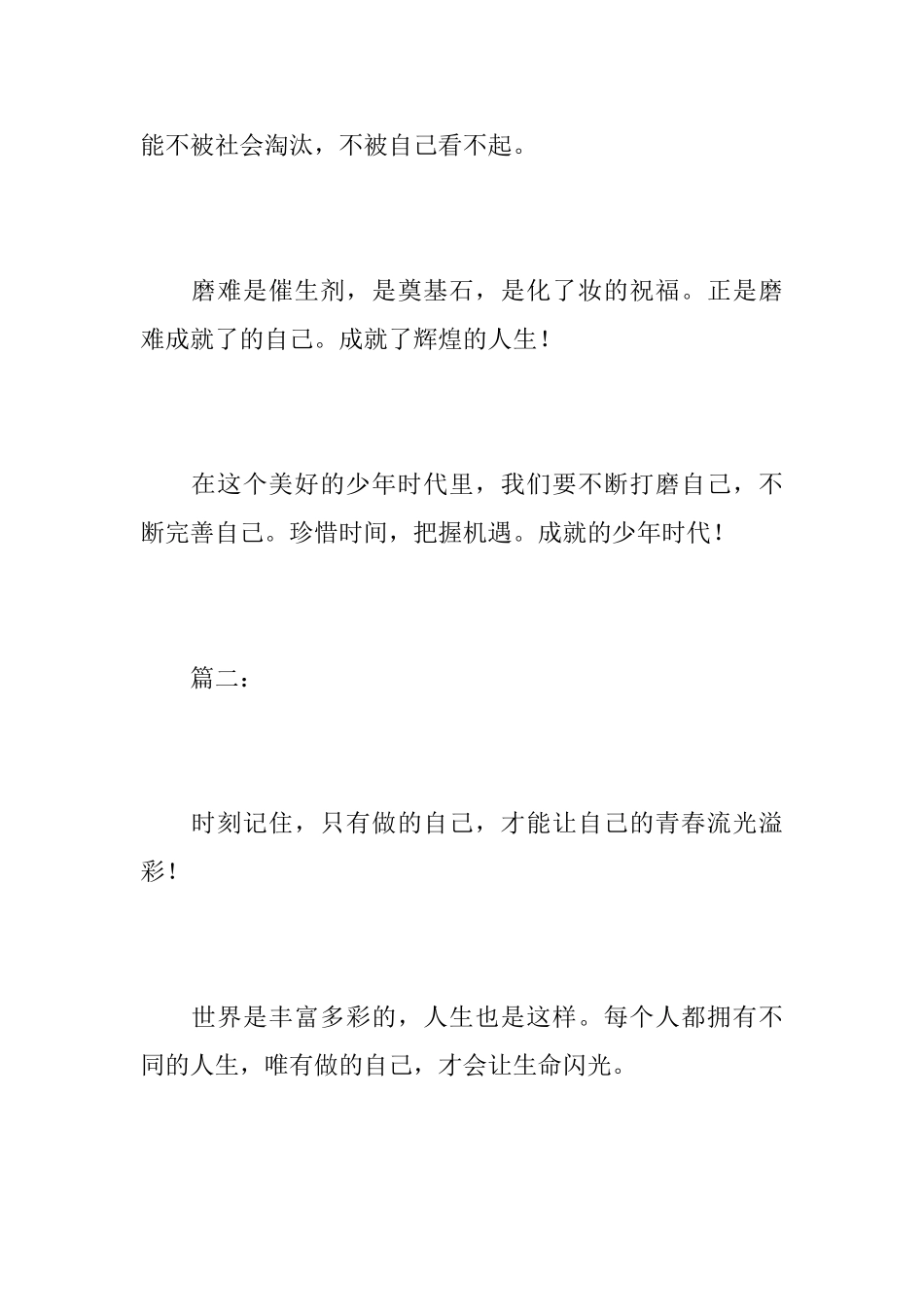 能不被社会淘汰，不被自己看不起。

磨难是催生剂，是奠基石，是化了妆的祝福。正是磨难成就了的自己。成就了辉煌的人生！

在这个美好的少年时代里，我们要不断打磨自己，不断完善自己。珍惜时间，把握机遇。成就的少年时代！

篇二：

时刻记住，只有做的自己，才能让自己的青春流光溢彩！

世界是丰富多彩的，人生也是这样。每个人都拥有不同的人生，唯有做的自己，才会让生命闪光。